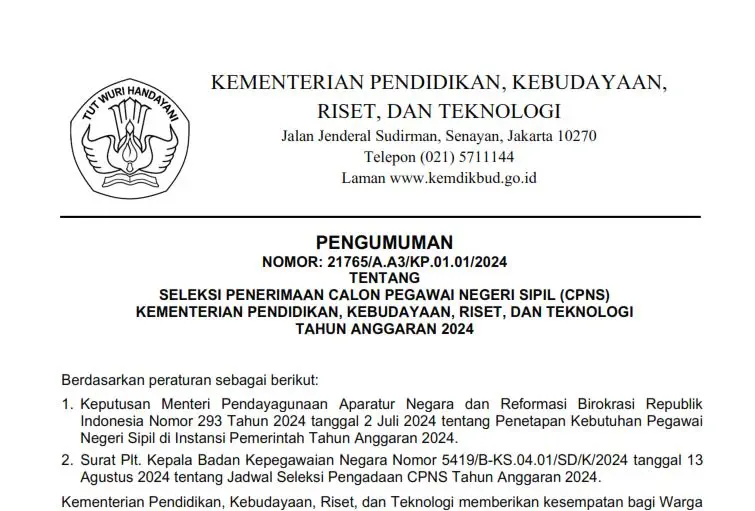 TUT WURI HANDAYANI

KEMENTERIAN PENDIDIKAN, KEBUDAYAAN, RISET, DAN TEKNOLOGI
Jalan Jenderal Sudirman, Senayan, Jakarta 10270
Telepon (021) 5711144
Laman www.kemdikbud.go.id

PENGUMUMAN
NOMOR: 21765/A.A3/KP.01.01/2024
TENTANG
SELEKSI PENERIMAAN CALON PEGAWAI NEGERI SIPIL (CPNS)
KEMENTERIAN PENDIDIKAN, KEBUDAYAAN, RISET, DAN TEKNOLOGI
TAHUN ANGGARAN 2024

Berdasarkan peraturan sebagai berikut:

1. Keputusan Menteri Pendayagunaan Aparatur Negara dan Reformasi Birokrasi Republik Indonesia Nomor 293 Tahun 2024 tanggal 2 Juli 2024 tentang Penetapan Kebutuhan Pegawai Negeri Sipil di Instansi Pemerintah Tahun Anggaran 2024.
2. Surat Plt. Kepala Badan Kepegawaian Negara Nomor 5419/B-KS.04.01/SD/K/2024 tanggal 13 Agustus 2024 tentang Jadwal Seleksi Pengadaan CPNS Tahun Anggaran 2024.

Kementerian Pendidikan, Kebudayaan, Riset, dan Teknologi memberikan kesempatan bagi Warga